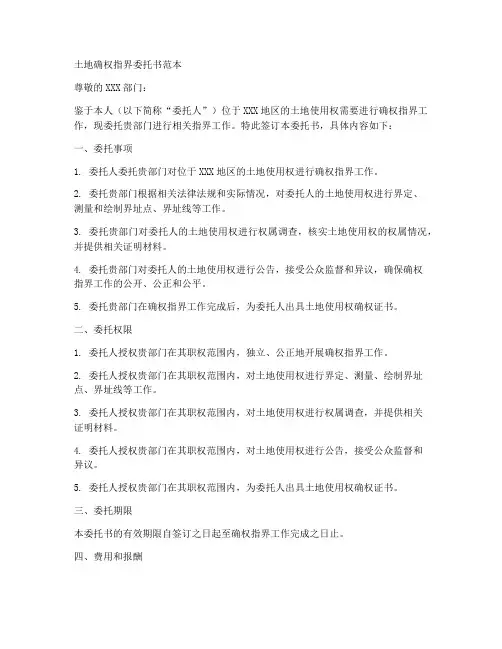 土地确权指界委托书范本

尊敬的 XXX 部门：

鉴于本人（以下简称“委托人”）位于 XXX 地区的土地使用权需要进行确权指界工作，现委托贵部门进行相关指界工作。特此签订本委托书，具体内容如下：

一、委托事项

1. 委托人委托贵部门对位于 XXX 地区的土地使用权进行确权指界工作。

2. 委托贵部门根据相关法律法规和实际情况，对委托人的土地使用权进行界定、测量和绘制界址点、界址线等工作。

3. 委托贵部门对委托人的土地使用权进行权属调查，核实土地使用权的权属情况，并提供相关证明材料。

4. 委托贵部门对委托人的土地使用权进行公告，接受公众监督和异议，确保确权指界工作的公开、公正和公平。

5. 委托贵部门在确权指界工作完成后，为委托人出具土地使用权确权证书。

二、委托权限

1. 委托人授权贵部门在其职权范围内，独立、公正地开展确权指界工作。

2. 委托人授权贵部门在其职权范围内，对土地使用权进行界定、测量、绘制界址点、界址线等工作。

3. 委托人授权贵部门在其职权范围内，对土地使用权进行权属调查，并提供相关证明材料。

4. 委托人授权贵部门在其职权范围内，对土地使用权进行公告，接受公众监督和异议。

5. 委托人授权贵部门在其职权范围内，为委托人出具土地使用权确权证书。

三、委托期限

本委托书的有效期限自签订之日起至确权指界工作完成之日止。

四、费用和报酬